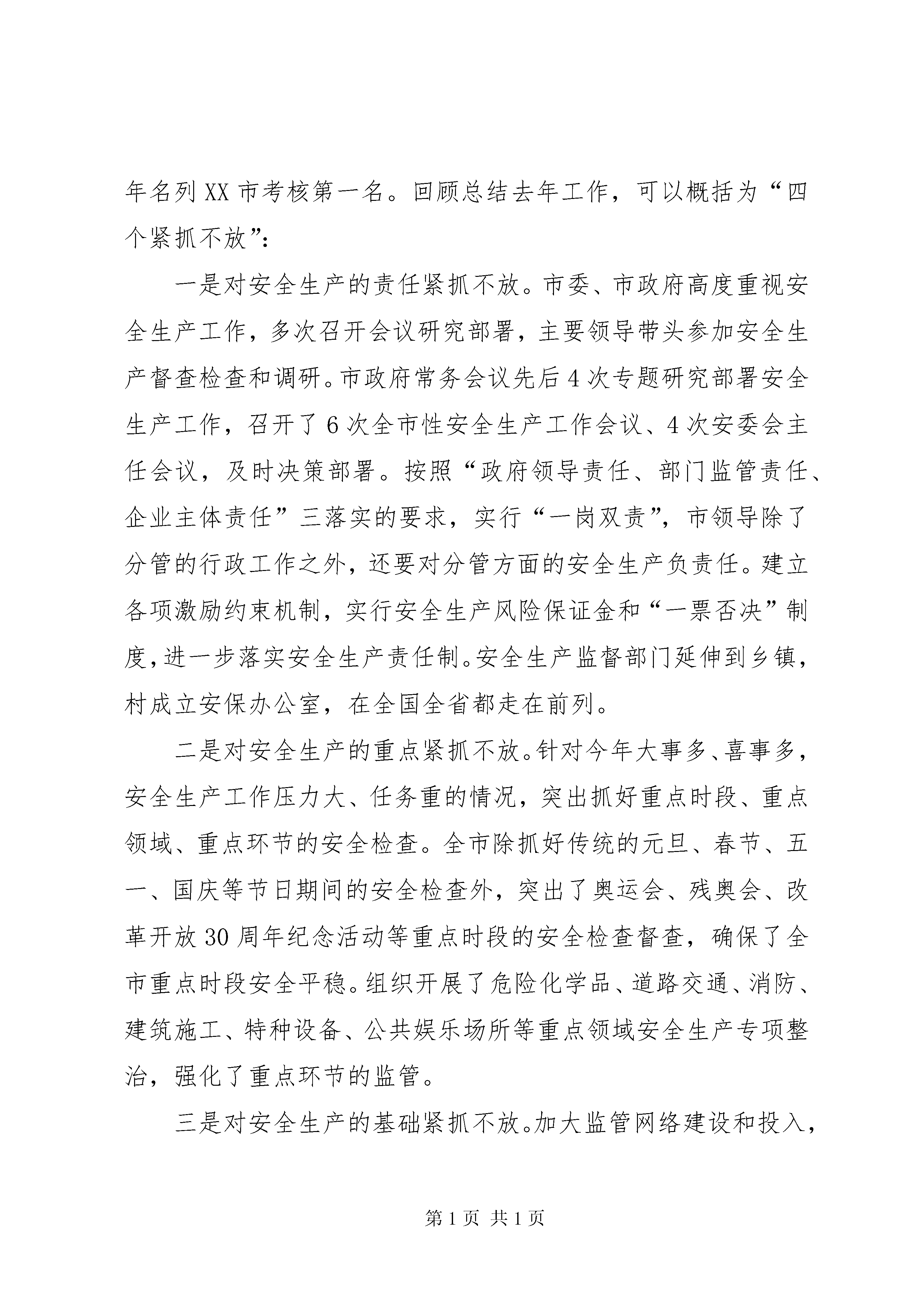 年名列XX市考核第一名。回顾总结去年工作，可以概括为“四个紧抓不放”：

一是对安全生产的责任紧抓不放。市委、市政府高度重视安全生产工作，多次召开会议研究部署，主要领导带头参加安全生产督查检查和调研。市政府常务会议先后4次专题研究部署安全生产工作，召开了6次全市性安全生产工作会议、4次安委会主任会议，及时决策部署。按照“政府领导责任、部门监管责任、企业主体责任”三落实的要求，实行“一岗双责”，市领导除了分管的行政工作之外，还要对分管方面的安全生产负责任。建立各项激励约束机制，实行安全生产风险保证金和“一票否决”制度，进一步落实安全生产责任制。安全生产监督部门延伸到乡镇，村成立安保办公室，在全国全省都走在前列。

二是对安全生产的重点紧抓不放。针对今年大事多、喜事多，安全生产工作压力大、任务重的情况，突出抓好重点时段、重点领域、重点环节的安全检查。全市除抓好传统的元旦、春节、五一、国庆等节日期间的安全检查外，突出了奥运会、残奥会、改革开放30周年纪念活动等重点时段的安全检查督查，确保了全市重点时段安全平稳。组织开展了危险化学品、道路交通、消防、建筑施工、特种设备、公共娱乐场所等重点领域安全生产专项整治，强化了重点环节的监管。

三是对安全生产的基础紧抓不放。加大监管网络建设和投入，

第1页 共1页